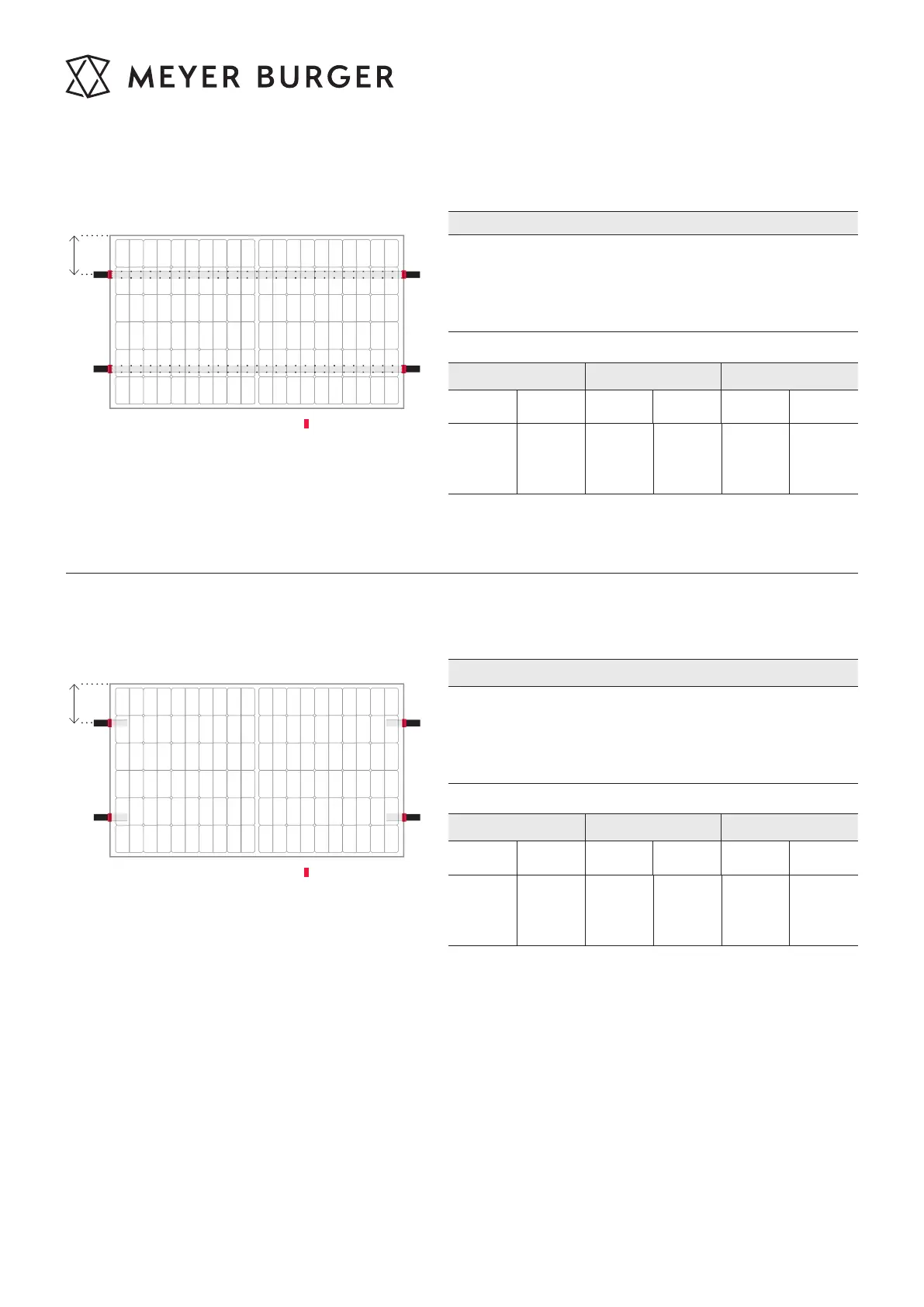 MEYER BURGER